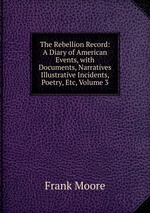 The Rebellion Record: A Diary of American Events, with Documents, Narratives Illustrative Incidents, Poetry, Etc, Volume 3

Frank Moore